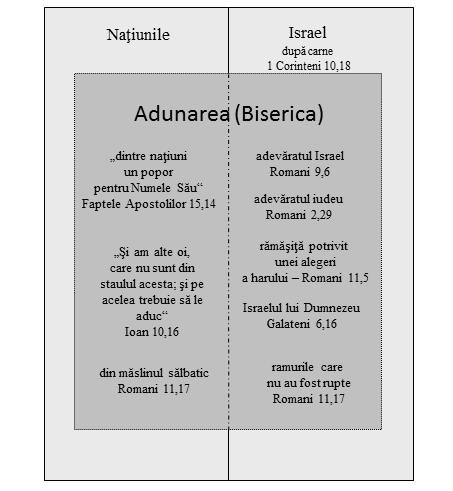 Naţiunile

Israel
după carne
1 Corinteni 10,18

Adunarea (Biserica)

„dintre naţiuni
un popor
pentru Numele Său“
Faptele Apostolilor 15,14

„Şi am alte oi,
care nu sunt din
staulul acesta; şi pe
acelea trebuie să le
aduc“
Ioan 10,16

din măslinul sălbatic
Romani 11,17

adevăratul Israel
Romani 9,6

adevăratul iudeu
Romani 2,29

rămăşiţă potrivit
unei alegeri
a harului – Romani 11,5

Israelul lui Dumnezeu
Galateni 6,16

ramurile care
nu au fost rupte
Romani 11,17